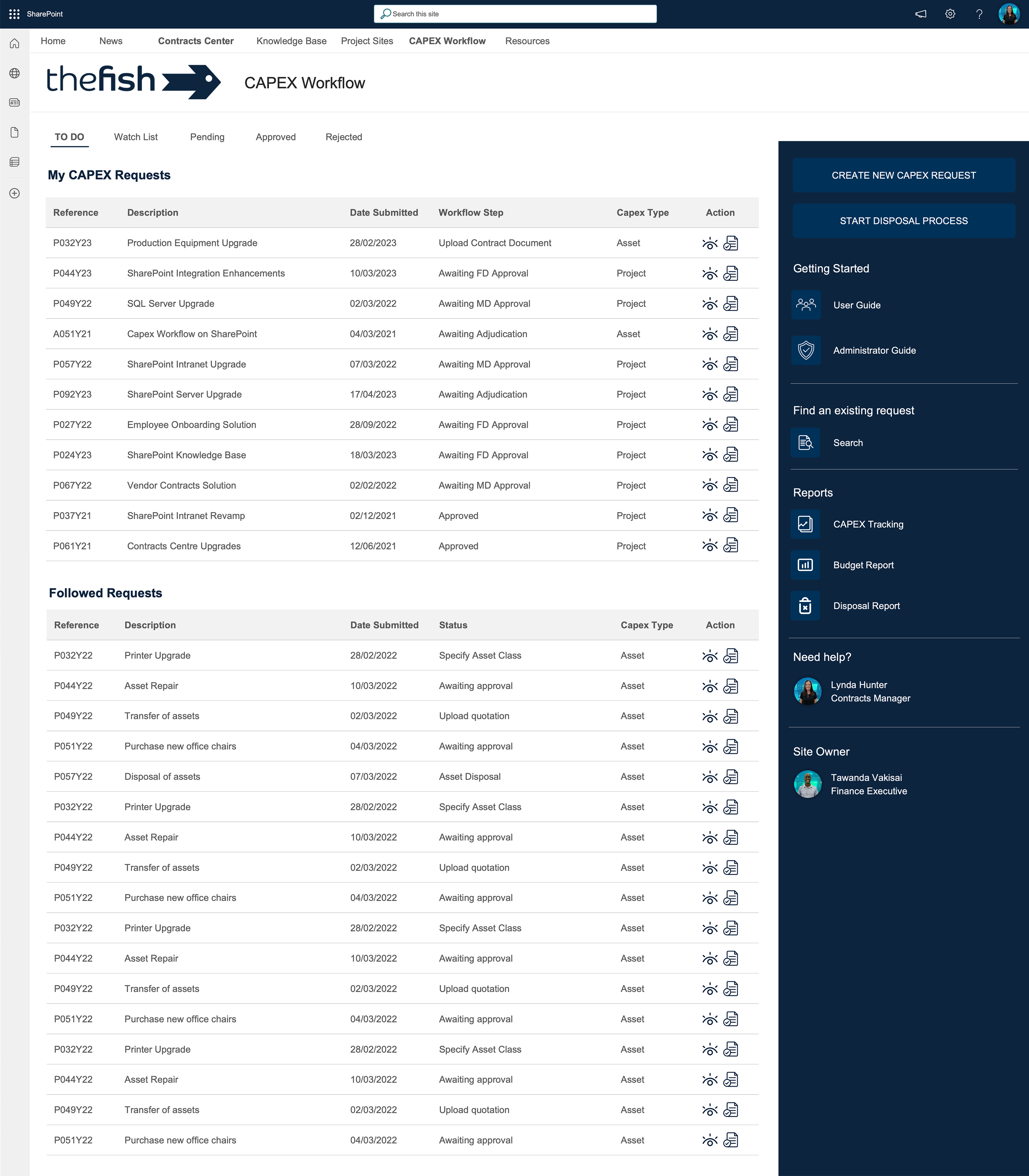 SharePoint

Search this site

Home News Contracts Center Knowledge Base Project Sites CAPEX Workflow Resources

thefish

CAPEX Workflow

TO DO Watch List Pending Approved Rejected

My CAPEX Requests

| Reference | Description | Date Submitted | Workflow Step | Capex Type | Action |
|---|---|---|---|---|---|
| P032Y23 | Production Equipment Upgrade | 28/02/2023 | Upload Contract Document | Asset | |
| P044Y23 | SharePoint Integration Enhancements | 10/03/2023 | Awaiting FD Approval | Project | |
| P049Y22 | SQL Server Upgrade | 02/03/2022 | Awaiting MD Approval | Project | |
| A051Y21 | Capex Workflow on SharePoint | 04/03/2021 | Awaiting Adjudication | Asset | |
| P057Y22 | SharePoint Intranet Upgrade | 07/03/2022 | Awaiting MD Approval | Project | |
| P092Y23 | SharePoint Server Upgrade | 17/04/2023 | Awaiting Adjudication | Project | |
| P027Y22 | Employee Onboarding Solution | 28/09/2022 | Awaiting FD Approval | Project | |
| P024Y23 | SharePoint Knowledge Base | 18/03/2023 | Awaiting FD Approval | Project | |
| P067Y22 | Vendor Contracts Solution | 02/02/2022 | Awaiting MD Approval | Project | |
| P037Y21 | SharePoint Intranet Revamp | 02/12/2021 | Approved | Project | |
| P061Y21 | Contracts Centre Upgrades | 12/06/2021 | Approved | Project | |

Followed Requests

| Reference | Description | Date Submitted | Status | Capex Type | Action |
|---|---|---|---|---|---|
| P032Y22 | Printer Upgrade | 28/02/2022 | Specify Asset Class | Asset | |
| P044Y22 | Asset Repair | 10/03/2022 | Awaiting approval | Asset | |
| P049Y22 | Transfer of assets | 02/03/2022 | Upload quotation | Asset | |
| P051Y22 | Purchase new office chairs | 04/03/2022 | Awaiting approval | Asset | |
| P057Y22 | Disposal of assets | 07/03/2022 | Asset Disposal | Asset | |
| P032Y22 | Printer Upgrade | 28/02/2022 | Specify Asset Class | Asset | |
| P044Y22 | Asset Repair | 10/03/2022 | Awaiting approval | Asset | |
| P049Y22 | Transfer of assets | 02/03/2022 | Upload quotation | Asset | |
| P051Y22 | Purchase new office chairs | 04/03/2022 | Awaiting approval | Asset | |
| P032Y22 | Printer Upgrade | 28/02/2022 | Specify Asset Class | Asset | |
| P044Y22 | Asset Repair | 10/03/2022 | Awaiting approval | Asset | |
| P049Y22 | Transfer of assets | 02/03/2022 | Upload quotation | Asset | |
| P051Y22 | Purchase new office chairs | 04/03/2022 | Awaiting approval | Asset | |
| P032Y22 | Printer Upgrade | 28/02/2022 | Specify Asset Class | Asset | |
| P044Y22 | Asset Repair | 10/03/2022 | Awaiting approval | Asset | |
| P049Y22 | Transfer of assets | 02/03/2022 | Upload quotation | Asset | |
| P051Y22 | Purchase new office chairs | 04/03/2022 | Awaiting approval | Asset | |

CREATE NEW CAPEX REQUEST

START DISPOSAL PROCESS

Getting Started

User Guide

Administrator Guide

Find an existing request

Search

Reports

CAPEX Tracking

Budget Report

Disposal Report

Need help?

Lynda Hunter
Contracts Manager

Site Owner

Tawanda Vakisai
Finance Executive